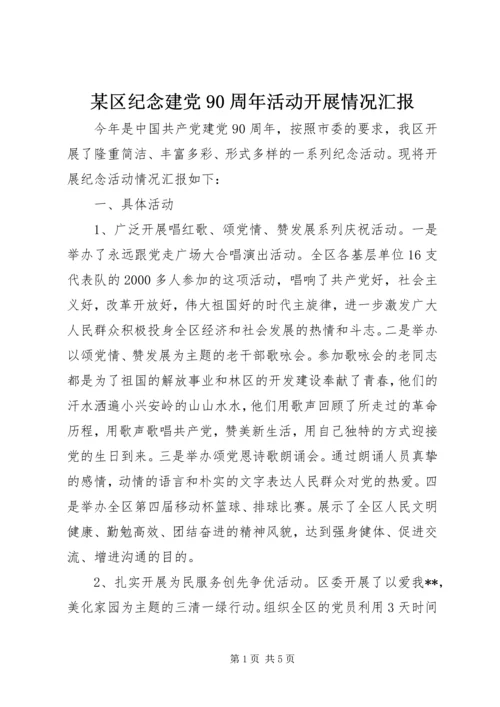 某区纪念建党90周年活动开展情况汇报

今年是中国共产党建党90周年，按照市委的要求，我区开展了隆重简洁、丰富多彩、形式多样的一系列纪念活动。现将开展纪念活动情况汇报如下：

一、具体活动

1、广泛开展唱红歌、颂党情、赞发展系列庆祝活动。一是举办了永远跟党走广场大合唱演出活动。全区各基层单位16支代表队的2000多人参加的这项活动，唱响了共产党好，社会主义好，改革开放好，伟大祖国好的时代主旋律，进一步激发广大人民群众积极投身全区经济和社会发展的热情和斗志。二是举办以颂党情、赞发展为主题的老干部歌咏会。参加歌咏会的老同志都是为了祖国的解放事业和林区的开发建设奉献了青春，他们的汗水洒遍小兴安岭的山山水水，他们用歌声回顾了所走过的革命历程，用歌声歌唱共产党，赞美新生活，用自己独特的方式迎接党的生日到来。三是举办颂党恩诗歌朗诵会。通过朗诵人员真挚的感情，动情的语言和朴实的文字表达人民群众对党的热爱。四是举办全区第四届移动杯篮球、排球比赛。展示了全区人民文明健康、勤勉高效、团结奋进的精神风貌，达到强身健体、促进交流、增进沟通的目的。

2、扎实开展为民服务创先争优活动。区委开展了以爱我**，美化家园为主题的三清一绿行动。组织全区的党员利用3天时间

第1页 共5页